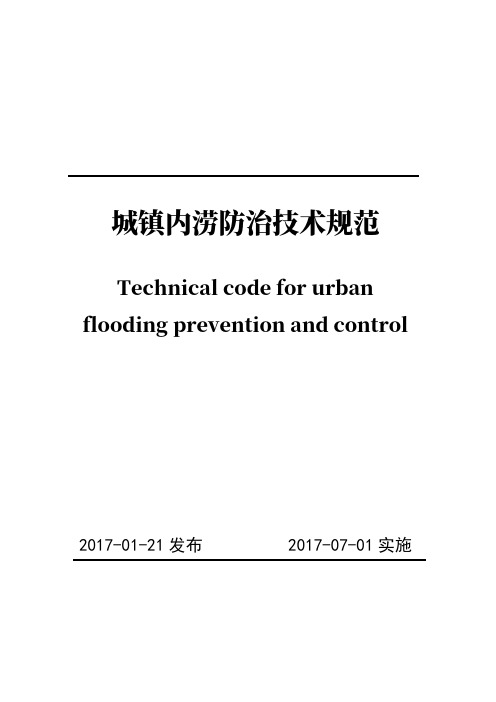 城镇内涝防治技术规范

Technical code for urban flooding prevention and control

2017-01-21 发布 2017-07-01 实施